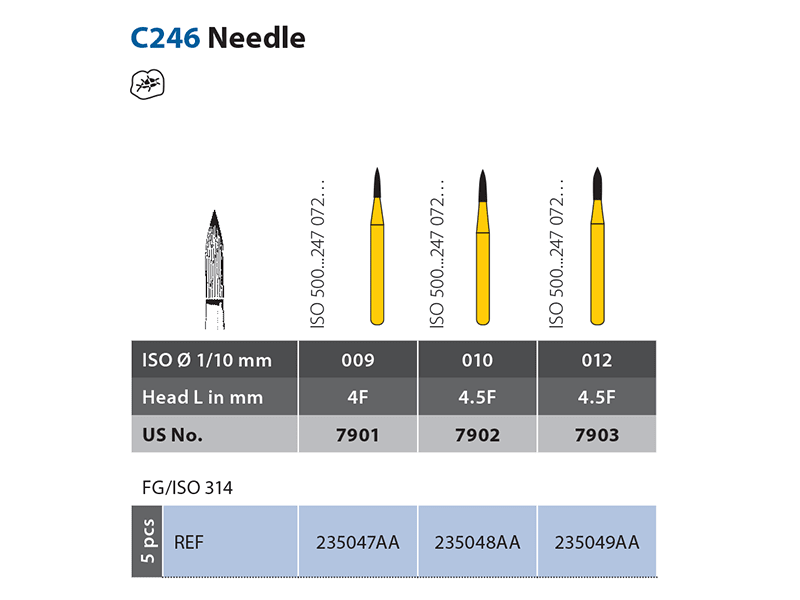 C246 Needle

ISO 500...247 072...

ISO 500...247 072...

ISO 500...247 072...

| ISO Ø 1/10 mm | 009 | 010 | 012 |
|---|---|---|---|
| Head L in mm | 4F | 4.5F | 4.5F |
| US No. | 7901 | 7902 | 7903 |

FG/ISO 314

| 5 pcs | REF | 235047AA | 235048AA | 235049AA |
|---|---|---|---|---|